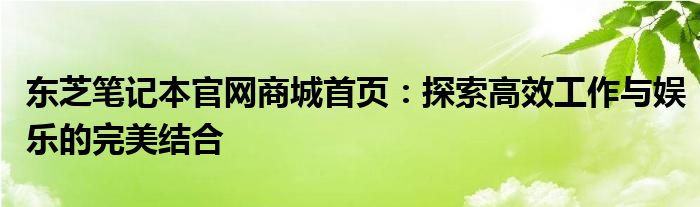 东芝笔记本官网商城首页：探索高效工作与娱乐的完美结合